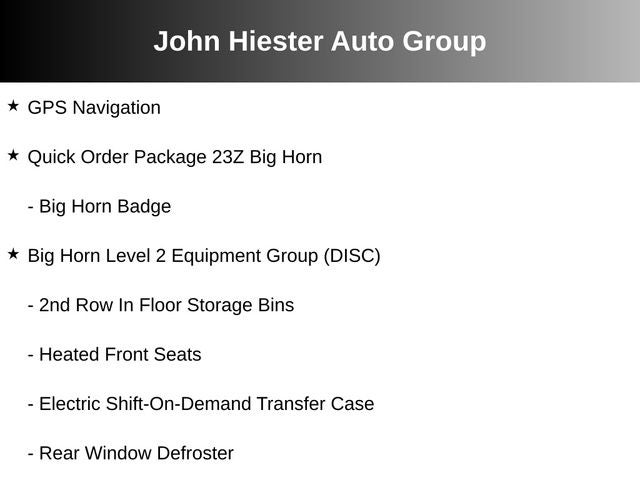 John Hiester Auto Group

★ GPS Navigation

★ Quick Order Package 23Z Big Horn

- Big Horn Badge

★ Big Horn Level 2 Equipment Group (DISC)

- 2nd Row In Floor Storage Bins

- Heated Front Seats

- Electric Shift-On-Demand Transfer Case

- Rear Window Defroster